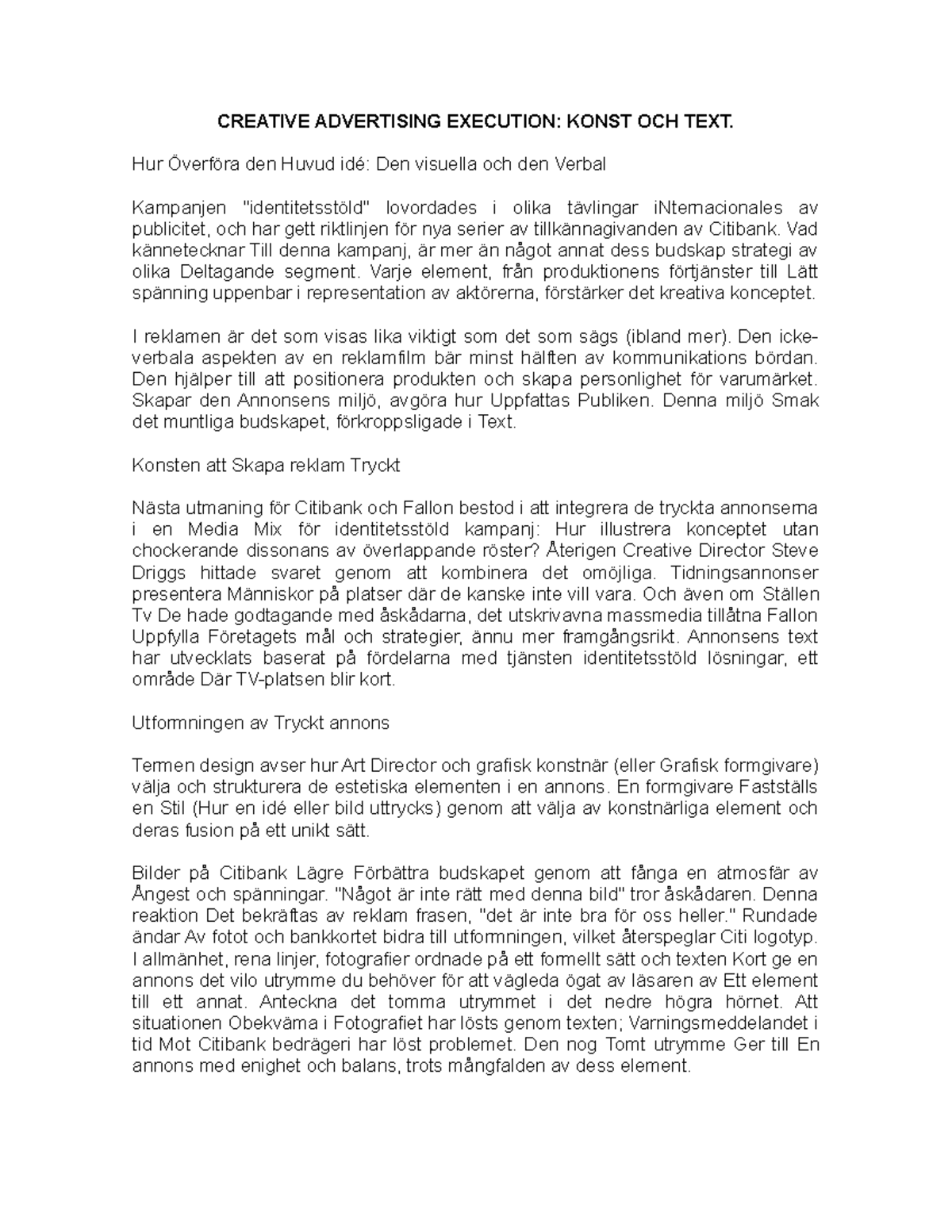 CREATIVE ADVERTISING EXECUTION: KONST OCH TEXT.

Hur Överföra den Huvud idé: Den visuella och den Verbal

Kampanjen "identitetsstöld" lovordades i olika tävlingar iNternacionales av publicitet, och har gett riktlinjen för nya serier av tillkännagivanden av Citibank. Vad kännetecknar Till denna kampanj, är mer än något annat dess budskap strategi av olika Deltagande segment. Varje element, från produktionens förtjänster till Lätt spänning uppenbar i representation av aktörerna, förstärker det kreativa konceptet.

I reklamen är det som visas lika viktigt som det som sägs (ibland mer). Den icke-verbala aspekten av en reklamfilm bär minst hälften av kommunikations bördan. Den hjälper till att positionera produkten och skapa personlighet för varumärket. Skapar den Annonsens miljö, avgöra hur Uppfattas Publiken. Denna miljö Smak det muntliga budskapet, förkroppsligade i Text.

Konsten att Skapa reklam Tryckt

Nästa utmaning för Citibank och Fallon bestod i att integrera de tryckta annonserna i en Media Mix för identitetsstöld kampanj: Hur illustrera konceptet utan chockerande dissonans av överlappande röster? Återigen Creative Director Steve Driggs hittade svaret genom att kombinera det omöjliga. Tidningsannonser presentera Människor på platser där de kanske inte vill vara. Och även om Ställen Tv De hade godtagande med åskådarna, det utskrivavna massmedia tillåtna Fallon Uppfylla Företagets mål och strategier, ännu mer framgångsrikt. Annonsens text har utvecklats baserat på fördelarna med tjänsten identitetsstöld lösningar, ett område Där TV-platsen blir kort.

Utformningen av Tryckt annons

Termen design avser hur Art Director och grafisk konstnär (eller Grafisk formgivare) välja och strukturera de estetiska elementen i en annons. En formgivare Fastställs en Stil (Hur en idé eller bild uttrycks) genom att välja av konstnärliga element och deras fusion på ett unikt sätt.

Bilder på Citibank Lägre Förbättra budskapet genom att fånga en atmosfär av Ångest och spänningar. "Något är inte rätt med denna bild" tror åskådaren. Denna reaktion Det bekräftas av reklam frasen, "det är inte bra för oss heller." Rundade ändar Av fotot och bankkortet bidra till utformningen, vilket återspeglar Citi logotyp. I allmänhet, rena linjer, fotografier ordnade på ett formellt sätt och texten Kort ge en annons det vilo utrymme du behöver för att vägleda ögat av läsaren av Ett element till ett annat. Anteckna det tomma utrymmet i det nedre högra hörnet. Att situationen Obekväma i Fotografiet har lösts genom texten; Varningsmeddelandet i tid Mot Citibank bedrägeri har löst problemet. Den nog Tomt utrymme Ger till En annons med enighet och balans, trots mångfalden av dess element.